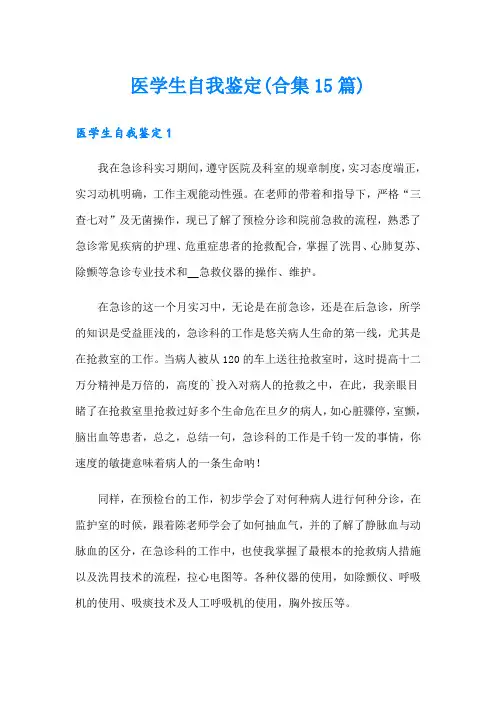 医学生自我鉴定(合集15篇)

医学生自我鉴定1

我在急诊科实习期间，遵守医院及科室的规章制度，实习态度端正，实习动机明确，工作主观能动性强。在老师的带着和指导下，严格“三查七对”及无菌操作，现已了解了预检分诊和院前急救的流程，熟悉了急诊常见疾病的护理、危重症患者的抢救配合，掌握了洗胃、心肺复苏、除颤等急诊专业技术和__急救仪器的操作、维护。

在急诊的这一个月实习中，无论是在前急诊，还是在后急诊，所学的知识是受益匪浅的，急诊科的工作是悠关病人生命的第一线，尤其是在抢救室的工作。当病人被从120的车上送往抢救室时，这时提高十二万分精神是万倍的，高度的`投入对病人的抢救之中，在此，我亲眼目睹了在抢救室里抢救过好多个生命危在旦夕的病人，如心脏骤停，室颤，脑出血等患者，总之，总结一句，急诊科的工作是千钧一发的事情，你速度的敏捷意味着病人的一条生命呐！

同样，在预检台的工作，初步学会了对何种病人进行何种分诊，在监护室的时候，跟着陈老师学会了如何抽血气，并的了解了静脉血与动脉血的区分，在急诊科的工作中，也使我掌握了最根本的抢救病人措施以及洗胃技术的流程，拉心电图等。各种仪器的使用，如除颤仪、呼吸机的使用、吸痰技术及人工呼吸机的使用，胸外按压等。